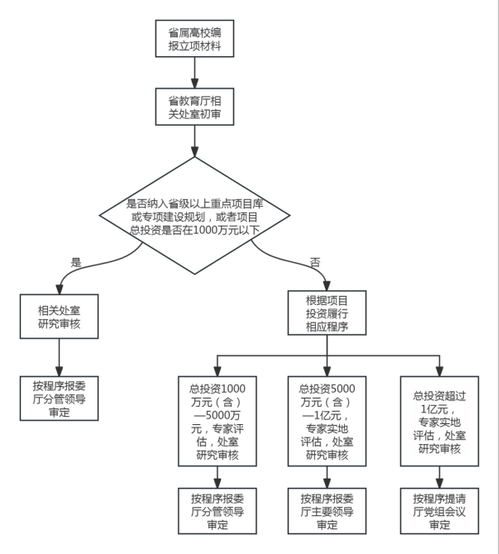 省属高校编报立项材料

省教育厅相关处室初审

是否纳入省级以上重点项目库或专项建设规划，或者项目总投资是否在1000万元以下

是

否

相关处室研究审核

按程序报委厅分管领导审定

根据项目投资履行相应程序

总投资1000万元（含）—5000万元，专家评估，处室研究审核

按程序报委厅分管领导审定

总投资5000万元（含）—1亿元，专家实地评估，处室研究审核

按程序报委厅主要领导审定

总投资超过1亿元，专家实地评估，处室研究审核

按程序提请厅党组会议审定